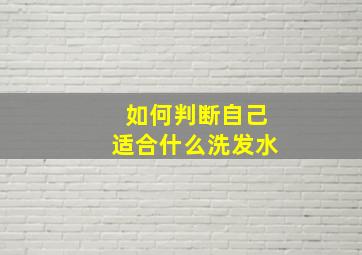 如何判断自己
适合什么洗发水